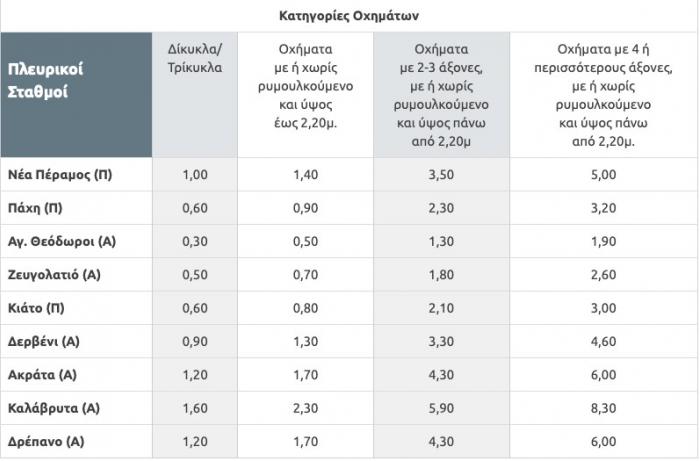 Κατηγορίες Οχημάτων

| Πλευρικοί Σταθμοί | Δίκυκλα/ Τρίκυκλα | Οχήματα με ή χωρίς ρυμουλκούμενο και ύψος έως 2,20μ. | Οχήματα με 2-3 άξονες, με ή χωρίς ρυμουλκούμενο και ύψος πάνω από 2,20μ | Οχήματα με 4 ή περισσότερους άξονες, με ή χωρίς ρυμουλκούμενο και ύψος πάνω από 2,20μ. |
|---|---|---|---|---|
| Νέα Πέραμος (Π) | 1,00 | 1,40 | 3,50 | 5,00 |
| Πάχη (Π) | 0,60 | 0,90 | 2,30 | 3,20 |
| Αγ. Θεόδωροι (Α) | 0,30 | 0,50 | 1,30 | 1,90 |
| Ζευγολατιό (Α) | 0,50 | 0,70 | 1,80 | 2,60 |
| Κιάτο (Π) | 0,60 | 0,80 | 2,10 | 3,00 |
| Δερβένι (Α) | 0,90 | 1,30 | 3,30 | 4,60 |
| Ακράτα (Α) | 1,20 | 1,70 | 4,30 | 6,00 |
| Καλάβρυτα (Α) | 1,60 | 2,30 | 5,90 | 8,30 |
| Δρέπανο (Α) | 1,20 | 1,70 | 4,30 | 6,00 |